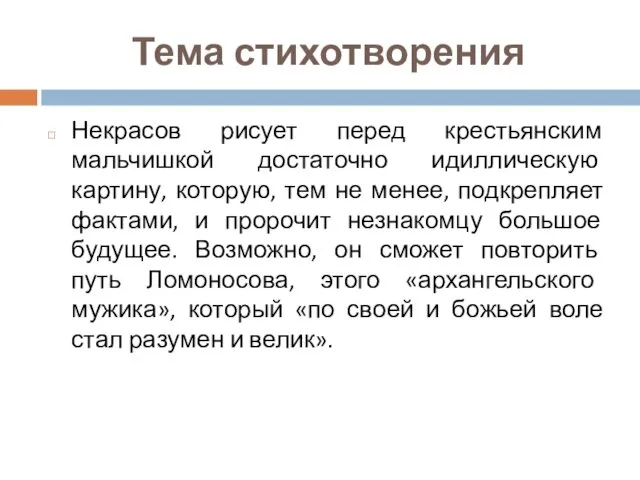 Тема стихотворения

Некрасов рисует перед крестьянским мальчишкой достаточно идиллическую картину, которую, тем не менее, подкрепляет фактами, и пророчит незнакомцу большое будущее. Возможно, он сможет повторить путь Ломоносова, этого «архангельского мужика», который «по своей и божьей воле стал разумен и велик».